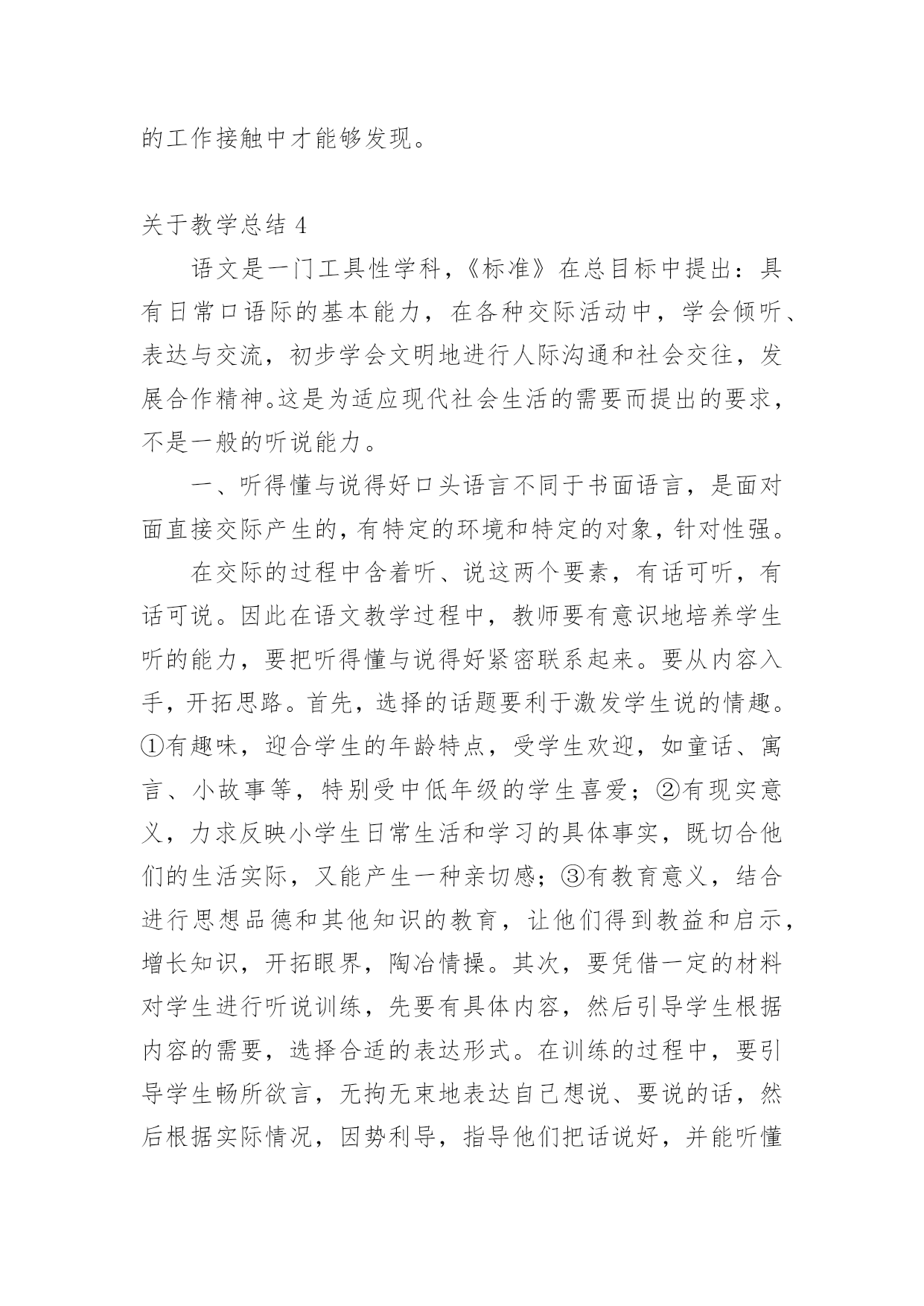 的工作接触中才能够发现。

关于教学总结 4

语文是一门工具性学科，《标准》在总目标中提出：具有日常口语际的基本能力，在各种交际活动中，学会倾听、表达与交流，初步学会文明地进行人际沟通和社会交往，发展合作精神。这是为适应现代社会生活的需要而提出的要求，不是一般的听说能力。

一、听得懂与说得好口头语言不同于书面语言，是面对面直接交际产生的，有特定的环境和特定的对象，针对性强。

在交际的过程中含着听、说这两个要素，有话可听，有话可说。因此在语文教学过程中，教师要有意识地培养学生听的能力，要把听得懂与说得好紧密联系起来。要从内容入手，开拓思路。首先，选择的话题要利于激发学生说的情趣。①有趣味，迎合学生的年龄特点，受学生欢迎，如童话、寓言、小故事等，特别受中低年级的学生喜爱；②有现实意义，力求反映小学生日常生活和学习的具体事实，既切合他们的生活实际，又能产生一种亲切感；③有教育意义，结合进行思想品德和其他知识的教育，让他们得到教益和启示，增长知识，开拓眼界，陶冶情操。其次，要凭借一定的材料对学生进行听说训练，先要有具体内容，然后引导学生根据内容的需要，选择合适的表达形式。在训练的过程中，要引导学生畅所欲言，无拘无束地表达自己想说、要说的话，然后根据实际情况，因势利导，指导他们把话说好，并能听懂